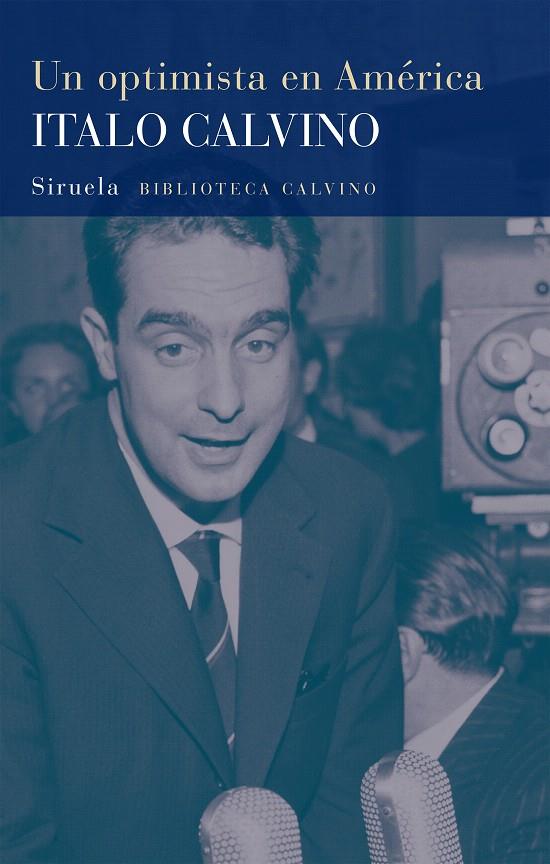 Un optimista en América
ITALO CALVINO
Siruela BIBLIOTECA CALVINO